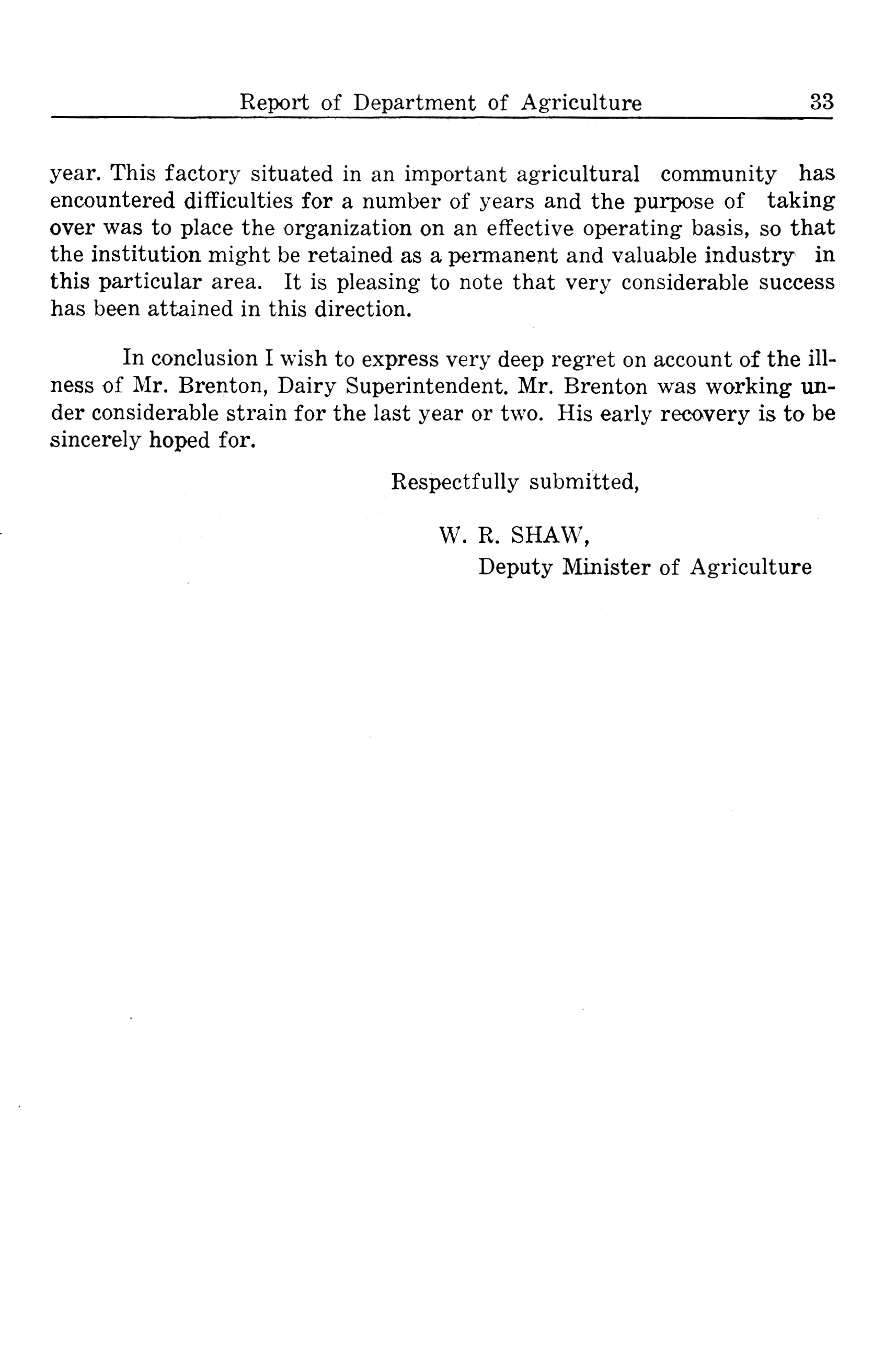 Report of Department of Agriculture 33

year. This factory situated in an important agricultural community has encountered difficulties for a number of years and the purpose of taking over was to place the organization on an effective operating basis, so that the institution might be retained as a permanent and valuable industry in this particular area. It is pleasing to note that very considerable success has been attained in this direction.

In conclusion I wish to express very deep regret on account of the illness of Mr. Brenton, Dairy Superintendent. Mr. Brenton was working under considerable strain for the last year or two. His early recovery is to be sincerely hoped for.

Respectfully submitted,

W. R. SHAW,
Deputy Minister of Agriculture